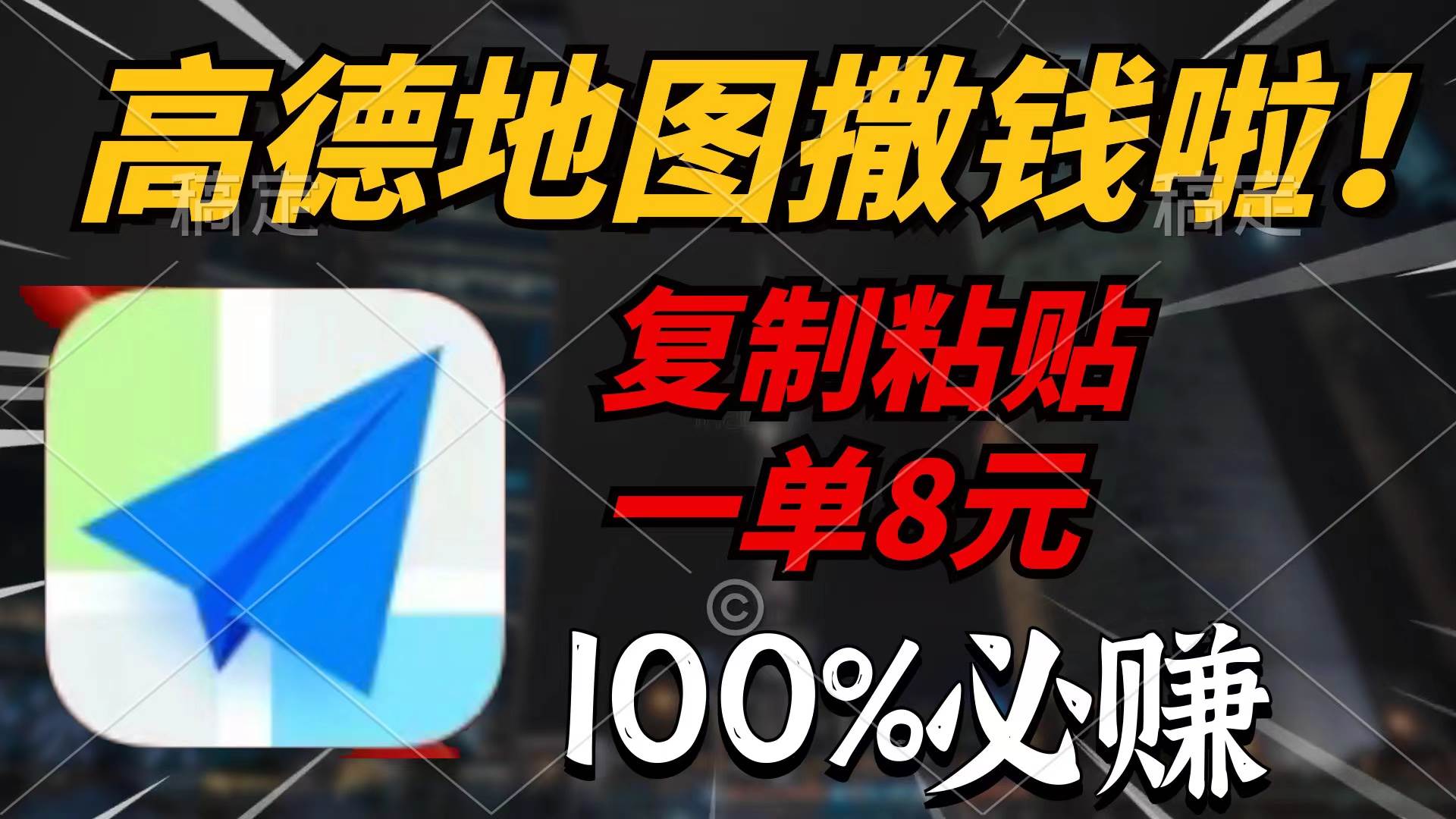 高德地图撒钱啦！

稿定 稿定

复制粘贴

一单8元

©

100%必赚